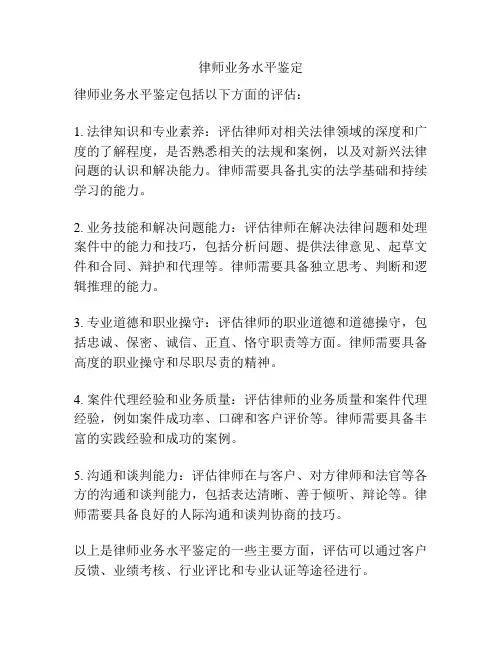 律师业务水平鉴定

律师业务水平鉴定包括以下方面的评估：

1. 法律知识和专业素养：评估律师对相关法律领域的深度和广度的了解程度，是否熟悉相关的法规和案例，以及对新兴法律问题的认识和解决能力。律师需要具备扎实的法学基础和持续学习的能力。

2. 业务技能和解决问题能力：评估律师在解决法律问题和处理案件中的能力和技巧，包括分析问题、提供法律意见、起草文件和合同、辩护和代理等。律师需要具备独立思考、判断和逻辑推理的能力。

3. 专业道德和职业操守：评估律师的职业道德和道德操守，包括忠诚、保密、诚信、正直、恪守职责等方面。律师需要具备高度的职业操守和尽职尽责的精神。

4. 案件代理经验和业务质量：评估律师的业务质量和案件代理经验，例如案件成功率、口碑和客户评价等。律师需要具备丰富的实践经验和成功的案例。

5. 沟通和谈判能力：评估律师在与客户、对方律师和法官等各方的沟通和谈判能力，包括表达清晰、善于倾听、辩论等。律师需要具备良好的人际沟通和谈判协商的技巧。

以上是律师业务水平鉴定的一些主要方面，评估可以通过客户反馈、业绩考核、行业评比和专业认证等途径进行。